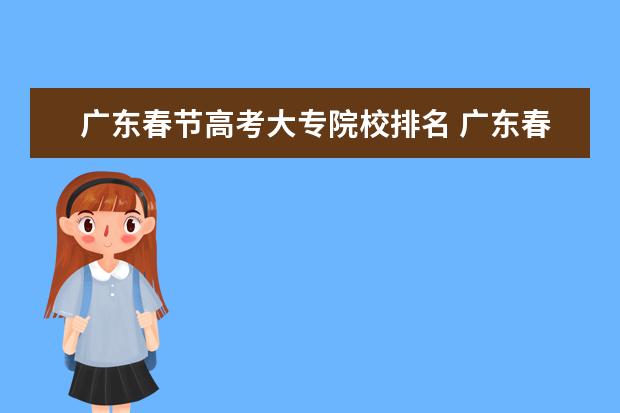 广东春节高考大专院校排名 广东春